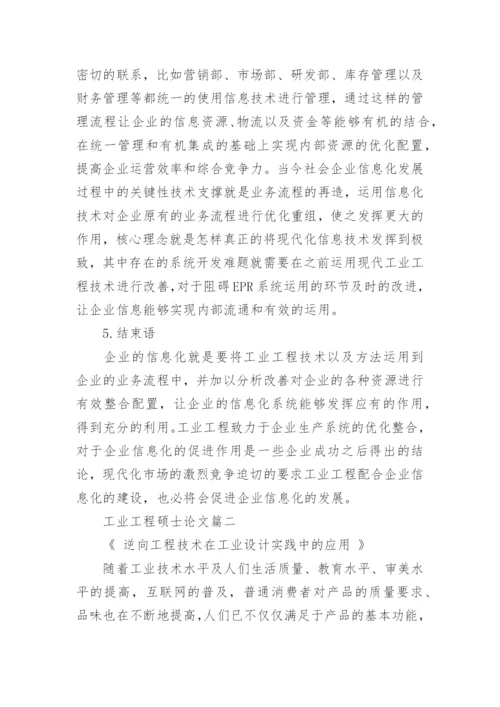 密切的联系，比如营销部、市场部、研发部、库存管理以及财务管理等都统一的使用信息技术进行管理，通过这样的管理流程让企业的信息资源、物流以及资金等能够有机的结合，在统一管理和有机集成的基础上实现内部资源的优化配置，提高企业运营效率和综合竞争力。当今社会企业信息化发展过程中的关键性技术支撑就是业务流程的再造，运用信息化技术对企业原有的业务流程进行优化重组，使之发挥更大的作用，核心理念就是怎样真正的将现代化信息技术发挥到极致，其中存在的系统开发难题就需要在之前运用现代工业工程技术进行改善，对于阻碍EPR系统运用的环节及时的改进，让企业信息能够实现内部流通和有效的运用。

5.结束语

企业的信息化就是要将工业工程技术以及方法运用到企业的业务流程中，并加以分析改善对企业的各种资源进行有效整合配置，让企业的信息化系统能够发挥应有的作用，得到充分的利用。工业工程致力于企业生产系统的优化整合，对于企业信息化的促进作用是一些企业成功之后得出的结论，现代化市场的激烈竞争迫切的要求工业工程配合企业信息化的建设，也必将会促进企业信息化的发展。

工业工程硕士论文篇二

《 逆向工程技术在工业设计实践中的应用 》

随着工业技术水平及人们生活质量、教育水平、审美水平的提高，互联网的普及，普通消费者对产品的质量要求、品味也在不断地提高，人们已不仅仅满足于产品的基本功能，